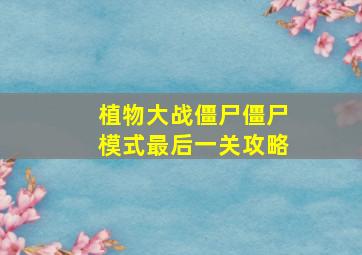 植物大战僵尸僵尸模式最后一关攻略